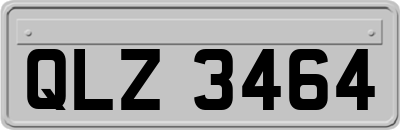 QLZ 3464